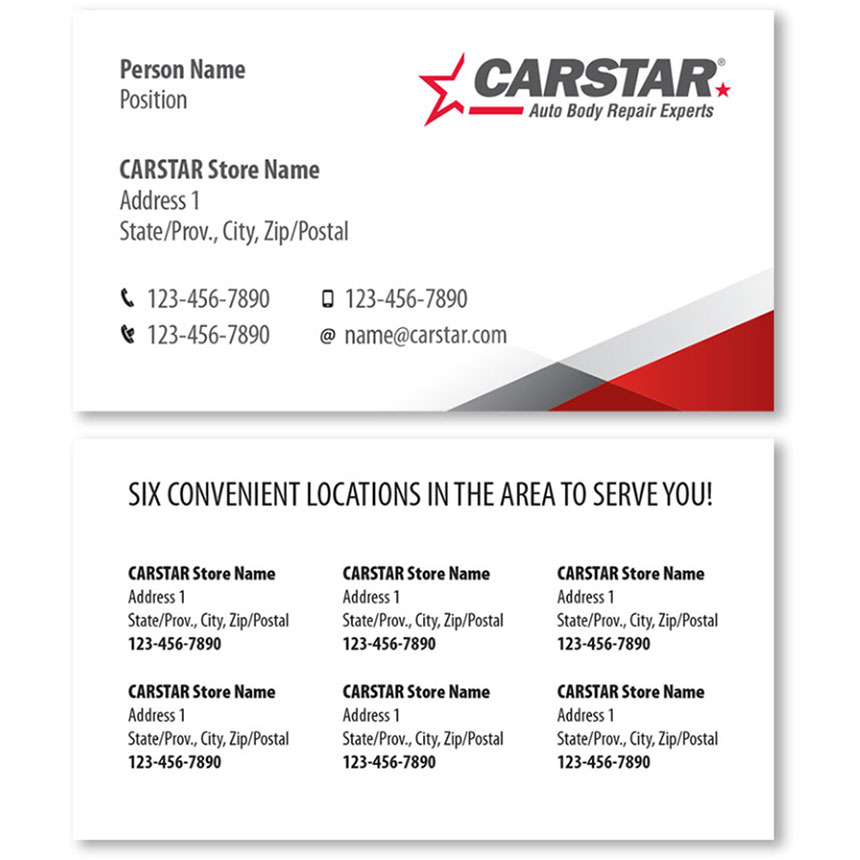 Person Name
Position

CARSTAR®
Auto Body Repair Experts

CARSTAR Store Name
Address 1
State/Prov., City, Zip/Postal

123-456-7890
123-456-7890
123-456-7890
@ name@carstar.com

SIX CONVENIENT LOCATIONS IN THE AREA TO SERVE YOU!

CARSTAR Store Name
Address 1
State/Prov., City, Zip/Postal
123-456-7890

CARSTAR Store Name
Address 1
State/Prov., City, Zip/Postal
123-456-7890

CARSTAR Store Name
Address 1
State/Prov., City, Zip/Postal
123-456-7890

CARSTAR Store Name
Address 1
State/Prov., City, Zip/Postal
123-456-7890

CARSTAR Store Name
Address 1
State/Prov., City, Zip/Postal
123-456-7890

CARSTAR Store Name
Address 1
State/Prov., City, Zip/Postal
123-456-7890